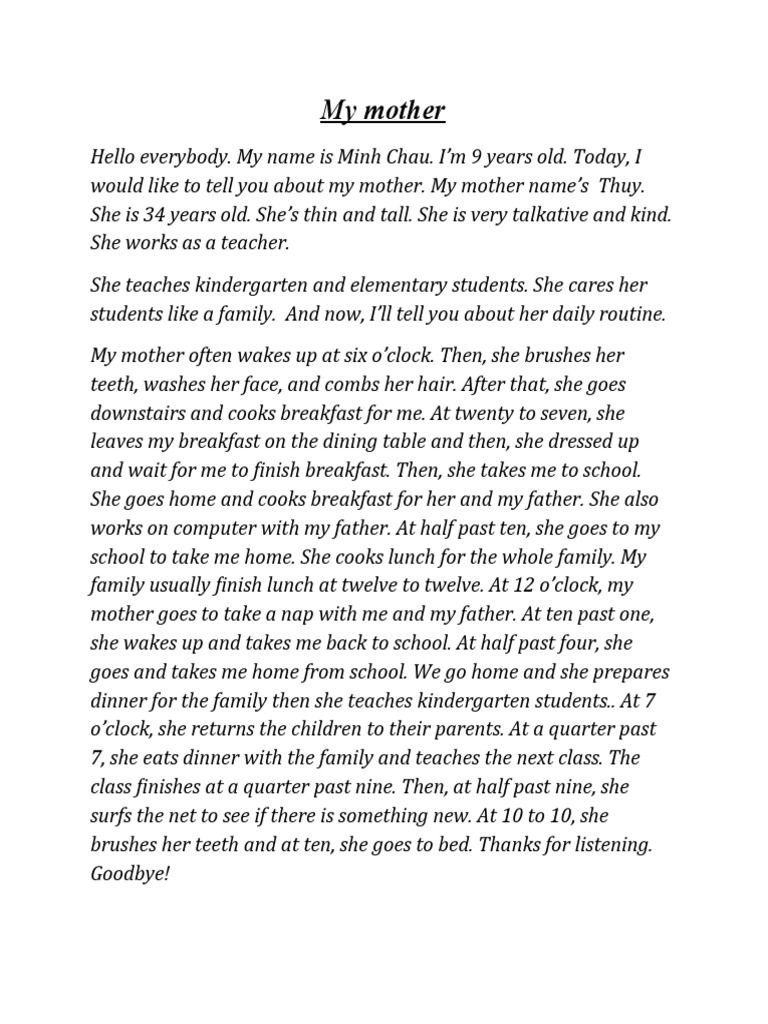 My mother

Hello everybody. My name is Minh Chau. I'm 9 years old. Today, I would like to tell you about my mother. My mother name's Thuy. She is 34 years old. She's thin and tall. She is very talkative and kind. She works as a teacher.

She teaches kindergarten and elementary students. She cares her students like a family. And now, I'll tell you about her daily routine.

My mother often wakes up at six o'clock. Then, she brushes her teeth, washes her face, and combs her hair. After that, she goes downstairs and cooks breakfast for me. At twenty to seven, she leaves my breakfast on the dining table and then, she dressed up and wait for me to finish breakfast. Then, she takes me to school. She goes home and cooks breakfast for her and my father. She also works on computer with my father. At half past ten, she goes to my school to take me home. She cooks lunch for the whole family. My family usually finish lunch at twelve to twelve. At 12 o'clock, my mother goes to take a nap with me and my father. At ten past one, she wakes up and takes me back to school. At half past four, she goes and takes me home from school. We go home and she prepares dinner for the family then she teaches kindergarten students.. At 7 o'clock, she returns the children to their parents. At a quarter past 7, she eats dinner with the family and teaches the next class. The class finishes at a quarter past nine. Then, at half past nine, she surfs the net to see if there is something new. At 10 to 10, she brushes her teeth and at ten, she goes to bed. Thanks for listening. Goodbye!